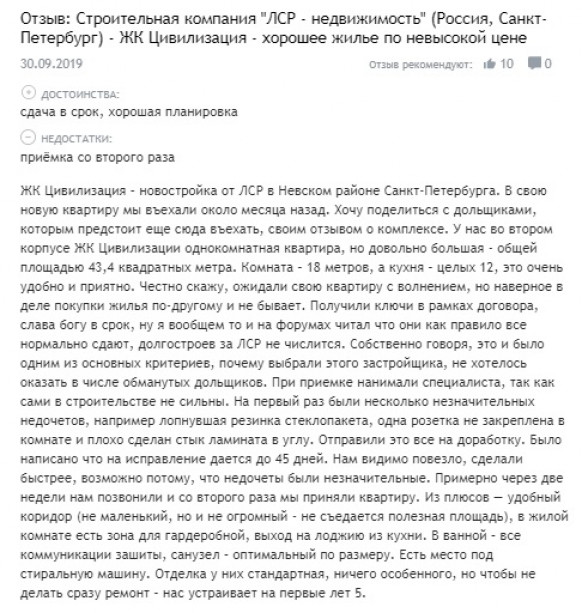 Отзыв: Строительная компания "ЛСР - недвижимость" (Россия, Санкт-Петербург) - ЖК Цивилизация - хорошее жилье по невысокой цене

30.09.2019

Отзыв рекомендуют: 10 0

ДОСТОИНСТВА:
сдача в срок, хорошая планировка

НЕДОСТАТКИ:
приёмка со второго раза

ЖК Цивилизация - новостройка от ЛСР в Невском районе Санкт-Петербурга. В свою новую квартиру мы въехали около месяца назад. Хочу поделиться с дольщиками, которым предстоит еще сюда въехать, своим отзывом о комплексе. У нас во втором корпусе ЖК Цивилизации однокомнатная квартира, но довольно большая - общей площадью 43,4 квадратных метра. Комната - 18 метров, а кухня - целых 12, это очень удобно и приятно. Честно скажу, ожидали свою квартиру с волнением, но наверное в деле покупки жилья по-другому и не бывает. Получили ключи в рамках договора, слава богу в срок, ну я вообщем то и на форумах читал что они как правило все нормально сдают, долгостроев за ЛСР не числится. Собственно говоря, это и было одним из основных критериев, почему выбрали этого застройщика, не хотелось оказать в числе обманутых дольщиков. При приемке нанимали специалиста, так как сами в строительстве не сильны. На первый раз были несколько незначительных недочетов, например лопнувшая резинка стеклопакета, одна розетка не закреплена в комнате и плохо сделан стык ламината в углу. Отправили это все на доработку. Было написано что на исправление дается до 45 дней. Нам видимо повезло, сделали быстрее, возможно потому, что недочеты были незначительные. Примерно через две недели нам позвонили и со второго раза мы приняли квартиру. Из плюсов — удобный коридор (не маленький, но и не огромный - не съедается полезная площадь), в жилой комнате есть зона для гардеробной, выход на лоджию из кухни. В ванной - все коммуникации зашиты, санузел - оптимальный по размеру. Есть место под стиральную машину. Отделка у них стандартная, ничего особенного, но чтобы не делать сразу ремонт - нас устраивает на первые лет 5.